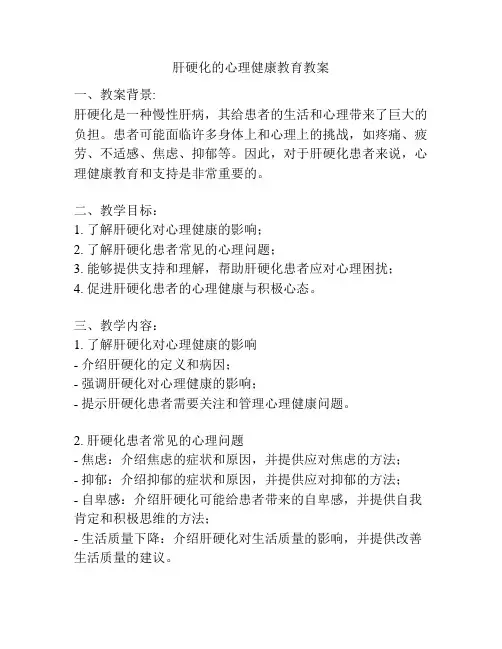 肝硬化的心理健康教育教案

一、教案背景:
肝硬化是一种慢性肝病，其给患者的生活和心理带来了巨大的负担。患者可能面临许多身体上和心理上的挑战，如疼痛、疲劳、不适感、焦虑、抑郁等。因此，对于肝硬化患者来说，心理健康教育和支持是非常重要的。

二、教学目标：
1. 了解肝硬化对心理健康的影响；
2. 了解肝硬化患者常见的心理问题；
3. 能够提供支持和理解，帮助肝硬化患者应对心理困扰；
4. 促进肝硬化患者的心理健康与积极心态。

三、教学内容：
1. 了解肝硬化对心理健康的影响
- 介绍肝硬化的定义和病因；
- 强调肝硬化对心理健康的影响；
- 提示肝硬化患者需要关注和管理心理健康问题。

2. 肝硬化患者常见的心理问题
- 焦虑：介绍焦虑的症状和原因，并提供应对焦虑的方法；
- 抑郁：介绍抑郁的症状和原因，并提供应对抑郁的方法；
- 自卑感：介绍肝硬化可能给患者带来的自卑感，并提供自我肯定和积极思维的方法；
- 生活质量下降：介绍肝硬化对生活质量的影响，并提供改善生活质量的建议。